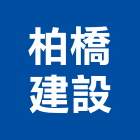 柏橋
建設